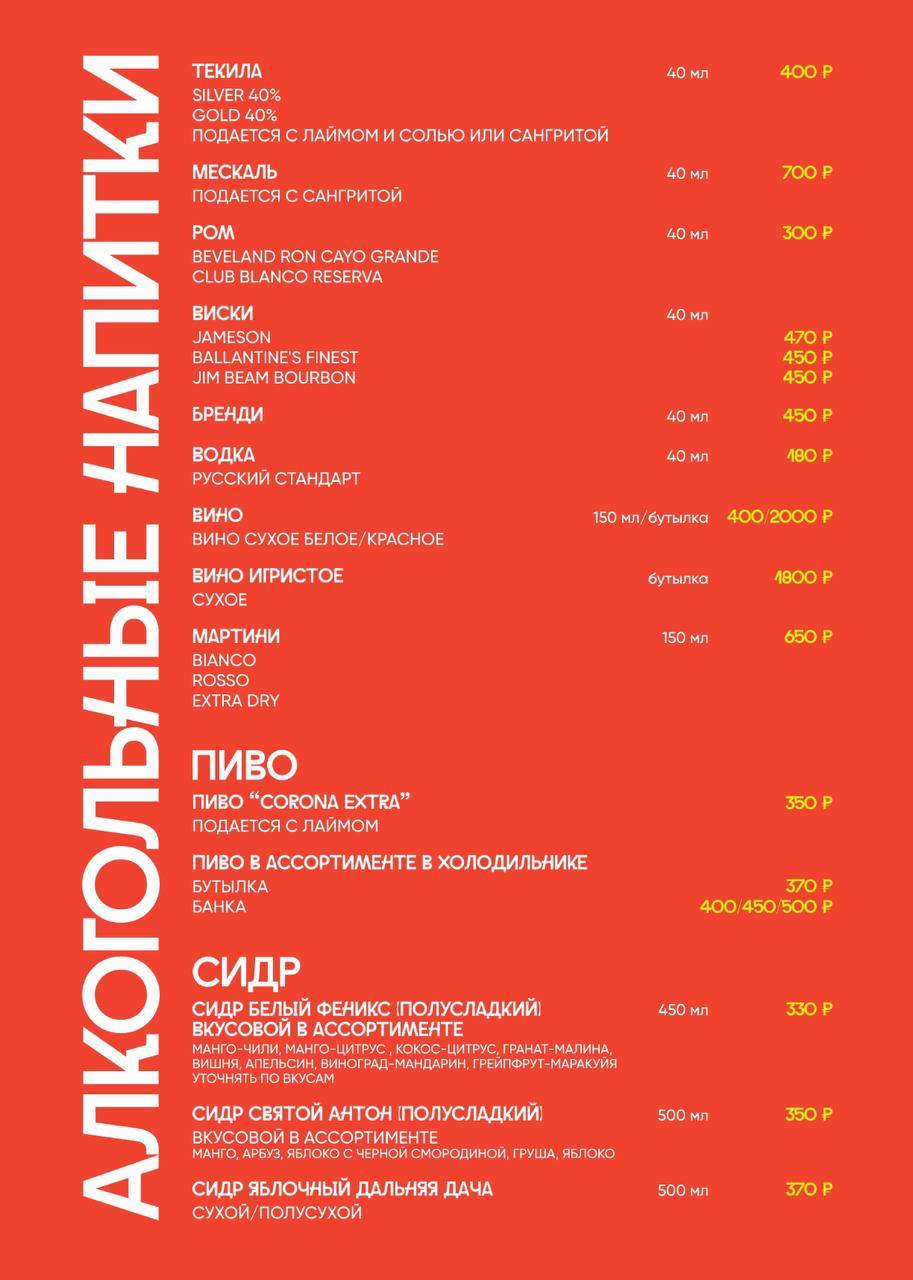 АЛКОГОЛЬНЫЕ НАПИТКИ

ТЕКИЛА 40 мл 400 ₽
SILVER 40%
GOLD 40%
ПОДАЕТСЯ С ЛАЙМОМ И СОЛЬЮ ИЛИ САНГРИТОЙ

МЕСКАЛЬ 40 мл 700 ₽
ПОДАЕТСЯ С САНГРИТОЙ

РОМ 40 мл 300 ₽
BEVELAND RON CAYO GRANDE
CLUB BLANCO RESERVA

ВИСКИ 40 мл
JAMESON 470 ₽
BALLANTINE'S FINEST 450 ₽
JIM BEAM BOURBON 450 ₽

БРЕНДИ 40 мл 450 ₽

ВОДКА 40 мл 180 ₽
РУССКИЙ СТАНДАРТ

ВИНО 150 мл/бутылка 400/2000 ₽
ВИНО СУХОЕ БЕЛОЕ/КРАСНОЕ

ВИНО ИГРИСТОЕ бутылка 1800 ₽
СУХОЕ

МАРТИНИ 150 мл 650 ₽
BIANCO
ROSSO
EXTRA DRY

ПИВО

ПИВО "CORONA EXTRA" 350 ₽
ПОДАЕТСЯ С ЛАЙМОМ

ПИВО В АССОРТИМЕНТЕ В ХОЛОДИЛЬНИКЕ
БУТЫЛКА 370 ₽
БАНКА 400/450/500 ₽

СИДР

СИДР БЕЛЫЙ ФЕНИКС (ПОЛУСЛАДКИЙ) ВКУСОВОЙ В АССОРТИМЕНТЕ 450 мл 330 ₽
МАНГО-ЧИЛИ, МАНГО-ЦИТРУС , КОКОС-ЦИТРУС, ГРАНАТ-МАЛИНА, ВИШНЯ, АПЕЛЬСИН, ВИНОГРАД-МАНДАРИН, ГРЕЙПФРУТ-МАРАКУЙЯ
УТОЧНЯТЬ ПО ВКУСАМ

СИДР СВЯТОЙ АНТОН (ПОЛУСЛАДКИЙ) 500 мл 350 ₽
ВКУСОВОЙ В АССОРТИМЕНТЕ
МАНГО, АРБУЗ, ЯБЛОКО С ЧЕРНОЙ СМОРОДИНОЙ, ГРУША, ЯБЛОКО

СИДР ЯБЛОЧНЫЙ ДАЛЬНЯЯ ДАЧА 500 мл 370 ₽
СУХОЙ/ПОЛУСУХОЙ